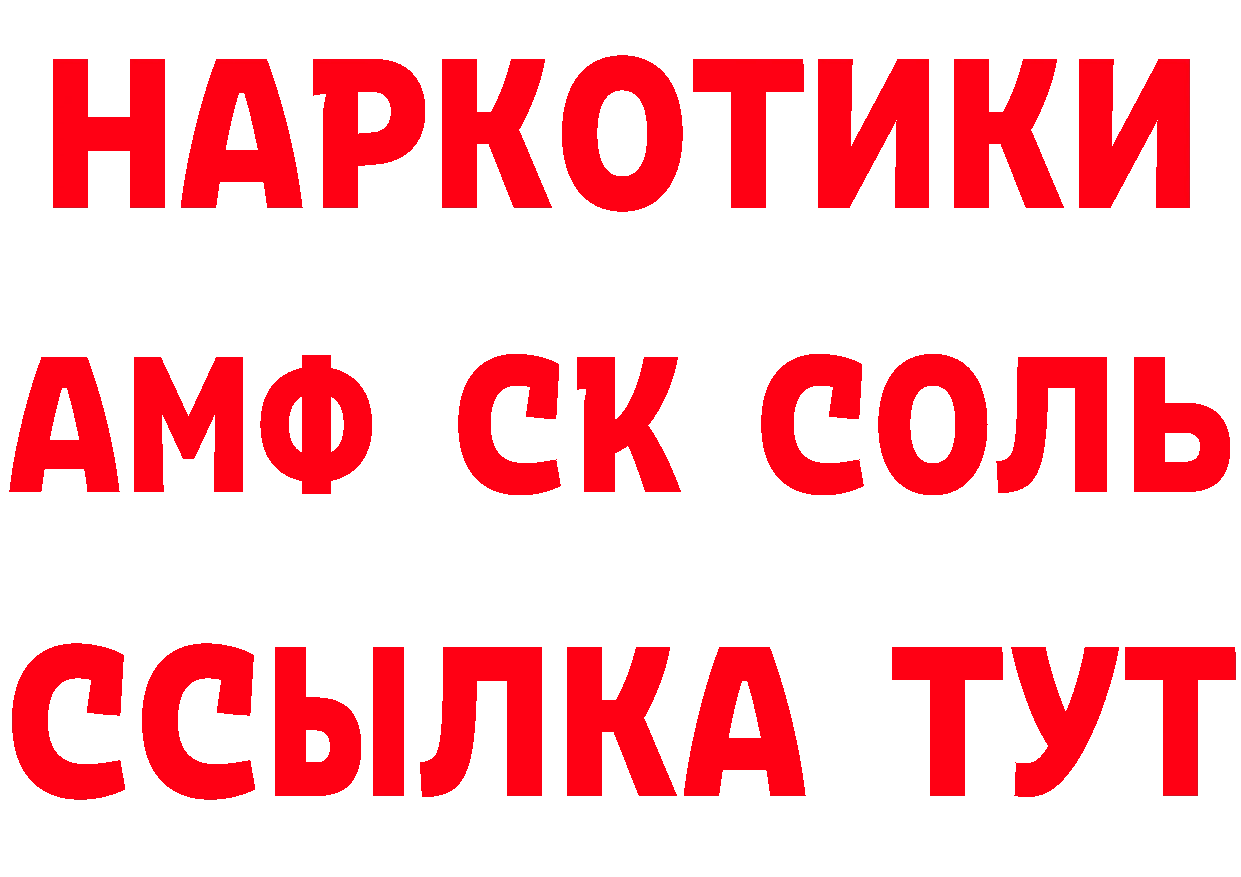 НАРКОТИКИ

АМФ СК СОЛЬ

ССЫЛКА ТУТ